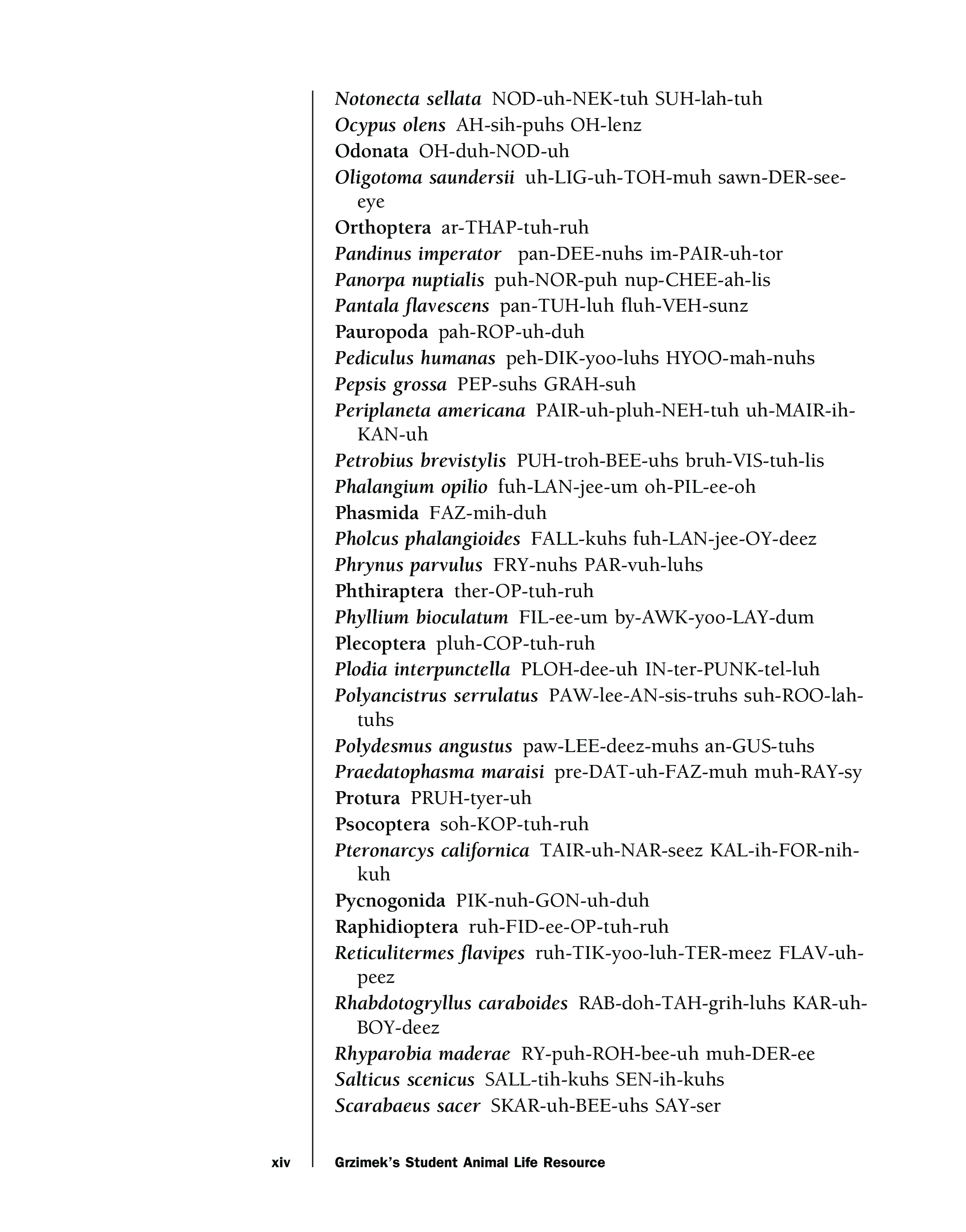 Notonecta sellata NOD-uh-NEK-tuh SUH-lah-tuh
Ocypus olens AH-sih-puhs OH-lenz
Odonata OH-duh-NOD-uh
Oligotoma saundersii uh-LIG-uh-TOH-muh sawn-DER-see-eye
Orthoptera ar-THAP-tuh-ruh
Pandinus imperator pan-DEE-nuhs im-PAIR-uh-tor
Panorpa nuptialis puh-NOR-puh nup-CHEE-ah-lis
Pantala flavescens pan-TUH-luh fluh-VEH-sunz
Pauropoda pah-ROP-uh-duh
Pediculus humanas peh-DIK-yoo-luhs HYOO-mah-nuhs
Pepsis grossa PEP-suhs GRAH-suh
Periplaneta americana PAIR-uh-pluh-NEH-tuh uh-MAIR-ih-KAN-uh
Petrobius brevistylis PUH-troh-BEE-uhs bruh-VIS-tuh-lis
Phalangium opilio fuh-LAN-jee-um oh-PIL-ee-oh
Phasmida FAZ-mih-duh
Pholcus phalangioides FALL-kuhs fuh-LAN-jee-OY-deez
Phrynus parvulus FRY-nuhs PAR-vuh-luhs
Phthiraptera ther-OP-tuh-ruh
Phyllium bioculatum FIL-ee-um by-AWK-yoo-LAY-dum
Plecoptera pluh-COP-tuh-ruh
Plodia interpunctella PLOH-dee-uh IN-ter-PUNK-tel-luh
Polyancistrus serrulatus PAW-lee-AN-sis-truhs suh-ROO-lah-tuhs
Polydesmus angustus paw-LEE-deez-muhs an-GUS-tuhs
Praedatophasma maraisi pre-DAT-uh-FAZ-muh muh-RAY-sy
Protura PRUH-tyer-uh
Psocoptera soh-KOP-tuh-ruh
Pteronarcys californica TAIR-uh-NAR-seez KAL-ih-FOR-nih-kuh
Pycnogonida PIK-nuh-GON-uh-duh
Raphidioptera ruh-FID-ee-OP-tuh-ruh
Reticulitermes flavipes ruh-TIK-yoo-luh-TER-meez FLAV-uh-peez
Rhabdotogryllus caraboides RAB-doh-TAH-grih-luhs KAR-uh-BOY-deez
Rhyparobia maderae RY-puh-ROH-bee-uh muh-DER-ee
Salticus scenicus SALL-tih-kuhs SEN-ih-kuhs
Scarabaeus sacer SKAR-uh-BEE-uhs SAY-ser

xiv Grzimek's Student Animal Life Resource